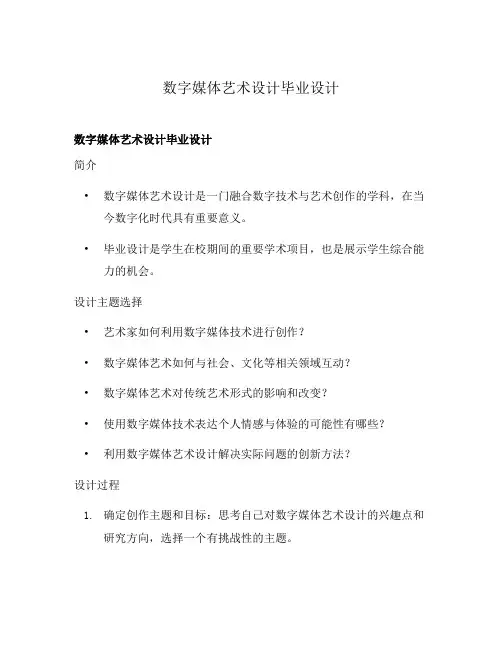 数字媒体艺术设计毕业设计

数字媒体艺术设计毕业设计

简介

• 数字媒体艺术设计是一门融合数字技术与艺术创作的学科，在当今数字化时代具有重要意义。

• 毕业设计是学生在校期间的重要学术项目，也是展示学生综合能力的机会。

设计主题选择

• 艺术家如何利用数字媒体技术进行创作？

• 数字媒体艺术如何与社会、文化等相关领域互动？

• 数字媒体艺术对传统艺术形式的影响和改变？

• 使用数字媒体技术表达个人情感与体验的可能性有哪些？

• 利用数字媒体艺术设计解决实际问题的创新方法？

设计过程

1. 确定创作主题和目标：思考自己对数字媒体艺术设计的兴趣点和研究方向，选择一个有挑战性的主题。